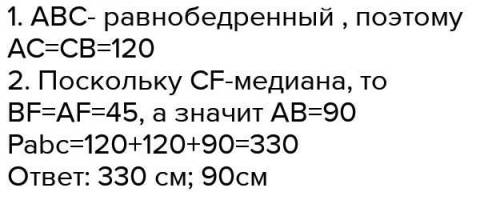 1. ABC- равнобедренный , поэтому AC=CB=120
2. Поскольку CF-медиана, то BF=AF=45, а значит AB=90
Pabc=120+120+90=330
Ответ: 330 см; 90см